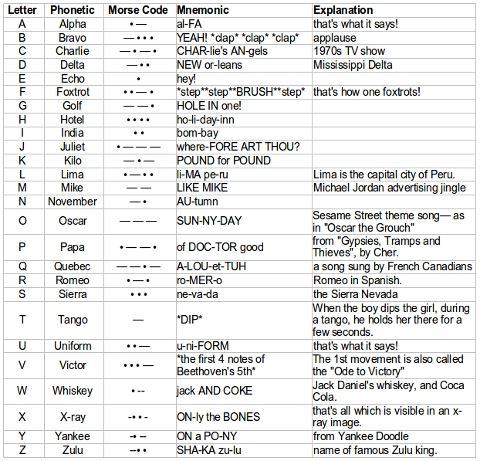 | Letter | Phonetic | Morse Code | Mnemonic | Explanation |
|---|---|---|---|---|
| A | Alpha | •— | al-FA | that's what it says! |
| B | Bravo | —••• | YEAH! \*clap\* \*clap\* \*clap\* | applause |
| C | Charlie | —•—• | CHAR-lie's AN-gels | 1970s TV show |
| D | Delta | —•• | NEW or-leans | Mississippi Delta |
| E | Echo | • | hey! | |
| F | Foxtrot | ••—• | \*step\*\*step\*\*BRUSH\*\*step\* | that's how one foxtrots! |
| G | Golf | ——• | HOLE IN one! | |
| H | Hotel | •••• | ho-li-day-inn | |
| I | India | •• | bom-bay | |
| J | Juliet | •——— | where-FORE ART THOU? | |
| K | Kilo | —•— | POUND for POUND | |
| L | Lima | •—•• | li-MA pe-ru | Lima is the capital city of Peru. |
| M | Mike | —— | LIKE MIKE | Michael Jordan advertising jingle |
| N | November | —• | AU-tumn | |
| O | Oscar | ——— | SUN-NY-DAY | Sesame Street theme song— as in "Oscar the Grouch" |
| P | Papa | •——• | of DOC-TOR good | from "Gypsies, Tramps and Thieves", by Cher. |
| Q | Quebec | ——•— | A-LOU-et-TUH | a song sung by French Canadians |
| R | Romeo | •—• | ro-MER-o | Romeo in Spanish. |
| S | Sierra | ••• | ne-va-da | the Sierra Nevada |
| T | Tango | — | \*DIP\* | When the boy dips the girl, during a tango, he holds her there for a few seconds. |
| U | Uniform | ••— | u-ni-FORM | that's what it says! |
| V | Victor | •••— | \*the first 4 notes of Beethoven's 5th\* | The 1st movement is also called the "Ode to Victory" |
| W | Whiskey | •-- | jack AND COKE | Jack Daniel's whiskey, and Coca Cola. |
| X | X-ray | -••- | ON-ly the BONES | that's all which is visible in an x-ray image. |
| Y | Yankee | -•-- | ON a PO-NY | from Yankee Doodle |
| Z | Zulu | --•• | SHA-KA zu-lu | name of famous Zulu king. |